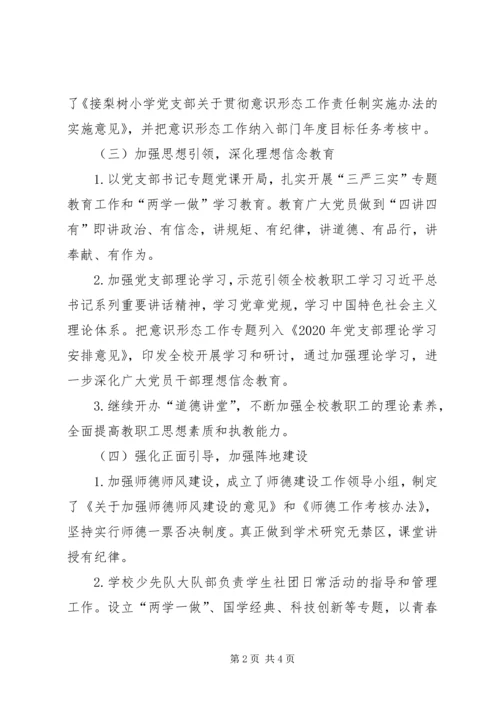 了《接梨树小学党支部关于贯彻意识形态工作责任制实施办法的实施意见》，并把意识形态工作纳入部门年度目标任务考核中。

（三）加强思想引领，深化理想信念教育

1.以党支部书记专题党课开局，扎实开展“三严三实”专题教育工作和“两学一做”学习教育。教育广大党员做到“四讲四有”即讲政治、有信念，讲规矩、有纪律，讲道德、有品行，讲奉献、有作为。

2.加强党支部理论学习，示范引领全校教职工学习习近平总书记系列重要讲话精神，学习党章党规，学习中国特色社会主义理论体系。把意识形态工作专题列入《2020年党支部理论学习安排意见》，印发全校开展学习和研讨，通过加强理论学习，进一步深化广大党员干部理想信念教育。

3.继续开办“道德讲堂”，不断加强全校教职工的理论素养，全面提高教职工思想素质和执教能力。

（四）强化正面引导，加强阵地建设

1.加强师德师风建设，成立了师德建设工作领导小组，制定了《关于加强师德师风建设的意见》和《师德工作考核办法》，坚持实行师德一票否决制度。真正做到学术研究无禁区，课堂讲授有纪律。

2.学校少先队大队部负责学生社团日常活动的指导和管理工作。设立“两学一做”、国学经典、科技创新等专题，以青春

第2页 共4页